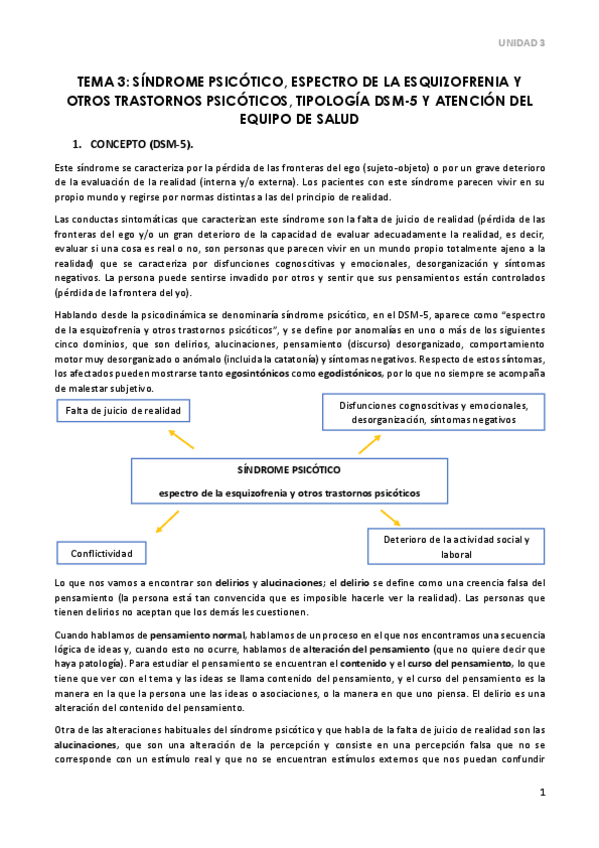 UNIDAD 3

TEMA 3: SÍNDROME PSICÓTICO, ESPECTRO DE LA ESQUIZOFRENIA Y OTROS TRASTORNOS PSICÓTICOS, TIPOLOGÍA DSM-5 Y ATENCIÓN DEL EQUIPO DE SALUD

1. CONCEPTO (DSM-5).

Este síndrome se caracteriza por la pérdida de las fronteras del ego (sujeto-objeto) o por un grave deterioro de la evaluación de la realidad (interna y/o externa). Los pacientes con este síndrome parecen vivir en su propio mundo y regirse por normas distintas a las del principio de realidad.

Las conductas sintomáticas que caracterizan este síndrome son la falta de juicio de realidad (pérdida de las fronteras del ego y/o un gran deterioro de la capacidad de evaluar adecuadamente la realidad, es decir, evaluar si una cosa es real o no, son personas que parecen vivir en un mundo propio totalmente ajeno a la realidad) que se caracteriza por disfunciones cognoscitivas y emocionales, desorganización y síntomas negativos. La persona puede sentirse invadido por otros y sentir que sus pensamientos están controlados (pérdida de la frontera del yo).

Hablando desde la psicodinámica se denominaría síndrome psicótico, en el DSM-5, aparece como "espectro de la esquizofrenia y otros trastornos psicóticos", y se define por anomalías en uno o más de los siguientes cinco dominios, que son delirios, alucinaciones, pensamiento (discurso) desorganizado, comportamiento motor muy desorganizado o anómalo (incluida la catatonía) y síntomas negativos. Respecto de estos síntomas, los afectados pueden mostrarse tanto egosintónicos como egodistónicos, por lo que no siempre se acompaña de malestar subjetivo.

Falta de juicio de realidad

Disfunciones cognoscitivas y emocionales, desorganización, síntomas negativos

SÍNDROME PSICÓTICO

espectro de la esquizofrenia y otros trastornos psicóticos

Conflictividad

Deterioro de la actividad social y laboral

Lo que nos vamos a encontrar son delirios y alucinaciones; el delirio se define como una creencia falsa del pensamiento (la persona está tan convencida que es imposible hacerle ver la realidad). Las personas que tienen delirios no aceptan que los demás les cuestionen.

Cuando hablamos de pensamiento normal, hablamos de un proceso en el que nos encontramos una secuencia lógica de ideas y, cuando esto no ocurre, hablamos de alteración del pensamiento (que no quiere decir que haya patología). Para estudiar el pensamiento se encuentran el contenido y el curso del pensamiento, lo que tiene que ver con el tema y las ideas se llama contenido del pensamiento, y el curso del pensamiento es la manera en la que la persona une las ideas o asociaciones, o la manera en que uno piensa. El delirio es una alteración del contenido del pensamiento.

Otra de las alteraciones habituales del síndrome psicótico y que habla de la falta de juicio de realidad son las alucinaciones, que son una alteración de la percepción y consiste en una percepción falsa que no se corresponde con un estímulo real y que no se encuentran estímulos externos que nos puedan confundir

1